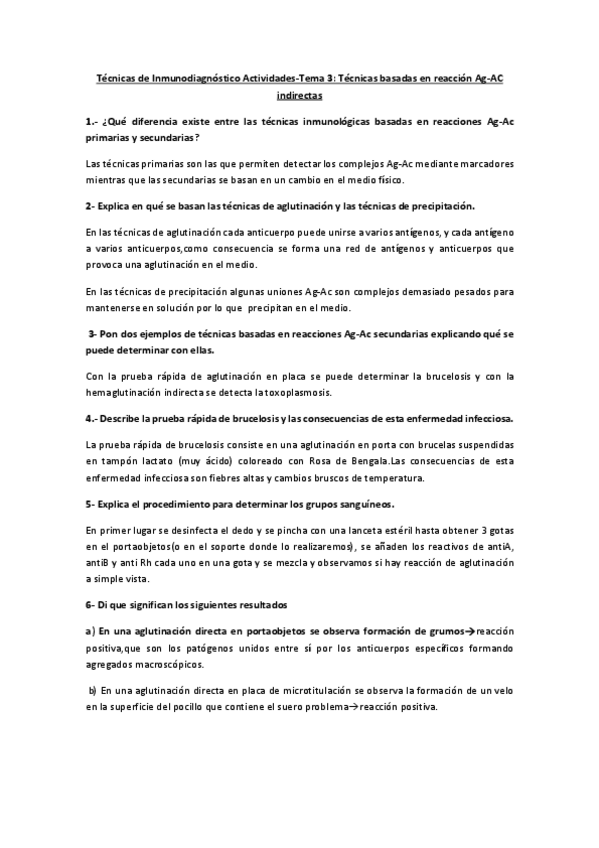 Técnicas de Inmunodiagnóstico Actividades-Tema 3: Técnicas basadas en reacción Ag-AC indirectas

1.- ¿Qué diferencia existe entre las técnicas inmunológicas basadas en reacciones Ag-Ac primarias y secundarias?

Las técnicas primarias son las que permiten detectar los complejos Ag-Ac mediante marcadores mientras que las secundarias se basan en un cambio en el medio físico.

2- Explica en qué se basan las técnicas de aglutinación y las técnicas de precipitación.

En las técnicas de aglutinación cada anticuerpo puede unirse a varios antígenos, y cada antígeno a varios anticuerpos,como consecuencia se forma una red de antígenos y anticuerpos que provoca una aglutinación en el medio.

En las técnicas de precipitación algunas uniones Ag-Ac son complejos demasiado pesados para mantenerse en solución por lo que precipitan en el medio.

3- Pon dos ejemplos de técnicas basadas en reacciones Ag-Ac secundarias explicando qué se puede determinar con ellas.

Con la prueba rápida de aglutinación en placa se puede determinar la brucelosis y con la hemaglutinación indirecta se detecta la toxoplasmosis.

4.- Describe la prueba rápida de brucelosis y las consecuencias de esta enfermedad infecciosa.

La prueba rápida de brucelosis consiste en una aglutinación en porta con brucelas suspendidas en tampón lactato (muy ácido) coloreado con Rosa de Bengala.Las consecuencias de esta enfermedad infecciosa son fiebres altas y cambios bruscos de temperatura.

5- Explica el procedimiento para determinar los grupos sanguíneos.

En primer lugar se desinfecta el dedo y se pincha con una lanceta estéril hasta obtener 3 gotas en el portaobjetos(o en el soporte donde lo realizaremos), se añaden los reactivos de antiA, antiB y anti Rh cada uno en una gota y se mezcla y observamos si hay reacción de aglutinación a simple vista.

6- Di que significan los siguientes resultados

a) En una aglutinación directa en portaobjetos se observa formación de grumos→reacción positiva,que son los patógenos unidos entre sí por los anticuerpos específicos formando agregados macroscópicos.

b) En una aglutinación directa en placa de microtitulación se observa la formación de un velo en la superficie del pocillo que contiene el suero problema→reacción positiva.